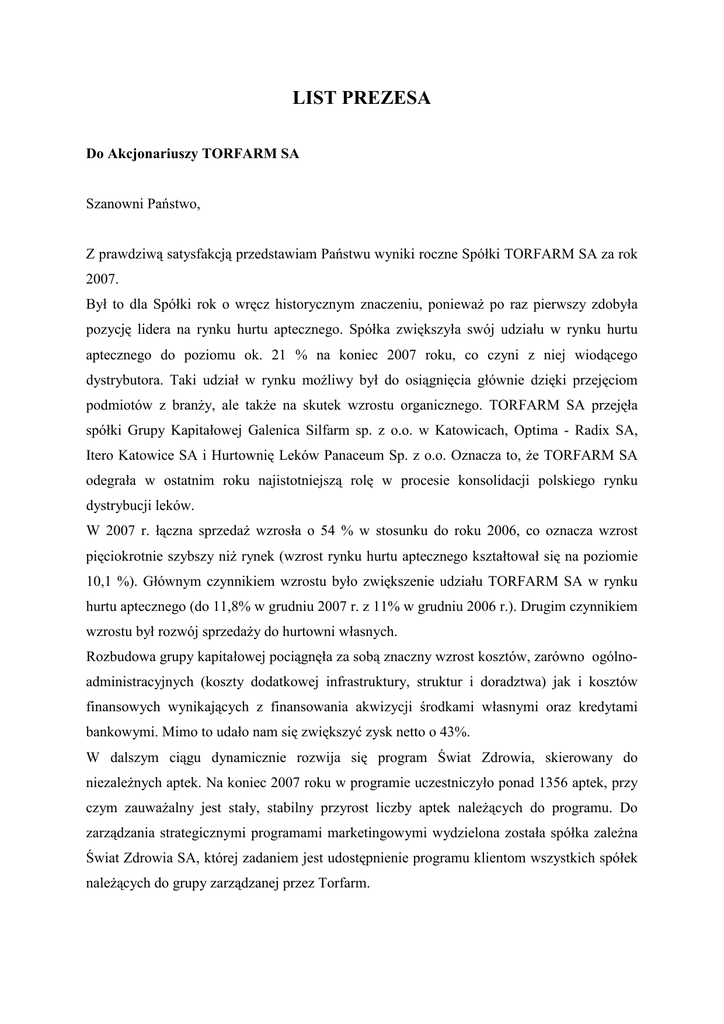 LIST PREZESA

Do Akcjonariuszy TORFARM SA

Szanowni Państwo,

Z prawdziwą satysfakcją przedstawiam Państwu wyniki roczne Spółki TORFARM SA za rok 2007.
Był to dla Spółki rok o wręcz historycznym znaczeniu, ponieważ po raz pierwszy zdobyła pozycję lidera na rynku hurtu aptecznego. Spółka zwiększyła swój udziału w rynku hurtu aptecznego do poziomu ok. 21 % na koniec 2007 roku, co czyni z niej wiodącego dystrybutora. Taki udział w rynku możliwy był do osiągnięcia głównie dzięki przejęciom podmiotów z branży, ale także na skutek wzrostu organicznego. TORFARM SA przejęła spółki Grupy Kapitałowej Galenica Silfarm sp. z o.o. w Katowicach, Optima - Radix SA, Itero Katowice SA i Hurtownię Leków Panaceum Sp. z o.o. Oznacza to, że TORFARM SA odegrała w ostatnim roku najistotniejszą rolę w procesie konsolidacji polskiego rynku dystrybucji leków.
W 2007 r. łączna sprzedaż wzrosła o 54 % w stosunku do roku 2006, co oznacza wzrost pięciokrotnie szybszy niż rynek (wzrost rynku hurtu aptecznego kształtował się na poziomie 10,1 %). Głównym czynnikiem wzrostu było zwiększenie udziału TORFARM SA w rynku hurtu aptecznego (do 11,8% w grudniu 2007 r. z 11% w grudniu 2006 r.). Drugim czynnikiem wzrostu był rozwój sprzedaży do hurtowni własnych.
Rozbudowa grupy kapitałowej pociągnęła za sobą znaczny wzrost kosztów, zarówno ogólno-administracyjnych (koszty dodatkowej infrastruktury, struktur i doradztwa) jak i kosztów finansowych wynikających z finansowania akwizycji środkami własnymi oraz kredytami bankowymi. Mimo to udało nam się zwiększyć zysk netto o 43%.
W dalszym ciągu dynamicznie rozwija się program Świat Zdrowia, skierowany do niezależnych aptek. Na koniec 2007 roku w programie uczestniczyło ponad 1356 aptek, przy czym zauważalny jest stały, stabilny przyrost liczby aptek należących do programu. Do zarządzania strategicznymi programami marketingowymi wydzielona została spółka zależna Świat Zdrowia SA, której zadaniem jest udostępnienie programu klientom wszystkich spółek należących do grupy zarządzanej przez Torfarm.